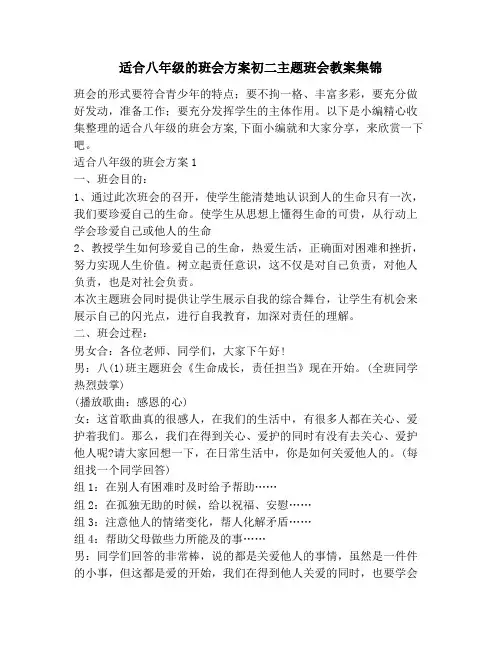 适合八年级的班会方案初二主题班会教案集锦

班会的形式要符合青少年的特点：要不拘一格、丰富多彩，要充分做好发动，准备工作；要充分发挥学生的主体作用。以下是小编精心收集整理的适合八年级的班会方案,下面小编就和大家分享，来欣赏一下吧。

适合八年级的班会方案1

一、班会目的：

1、通过此次班会的召开，使学生能清楚地认识到人的生命只有一次，我们要珍爱自己的生命。使学生从思想上懂得生命的可贵，从行动上学会珍爱自己或他人的生命

2、教授学生如何珍爱自己的生命，热爱生活，正确面对困难和挫折，努力实现人生价值。树立起责任意识，这不仅是对自己负责，对他人负责，也是对社会负责。

本次主题班会同时提供让学生展示自我的综合舞台，让学生有机会来展示自己的闪光点，进行自我教育，加深对责任的理解。

二、班会过程：

男女合：各位老师、同学们，大家下午好！

男：八(1)班主题班会《生命成长，责任担当》现在开始。(全班同学热烈鼓掌)

(播放歌曲：感恩的心)

女：这首歌曲真的很感人，在我们的生活中，有很多人都在关心、爱护着我们。那么，我们在得到关心、爱护的同时有没有去关心、爱护他人呢?请大家回想一下，在日常生活中，你是如何关爱他人的。(每组找一个同学回答)

组1：在别人有困难时及时给予帮助……

组2：在孤独无助的时候，给以祝福、安慰……

组3：注意他人的情绪变化，帮人化解矛盾……

组4：帮助父母做些力所能及的事……

男：同学们回答的非常棒，说的都是关爱他人的事情，虽然是一件件的小事，但这都是爱的开始，我们在得到他人关爱的同时，也要学会